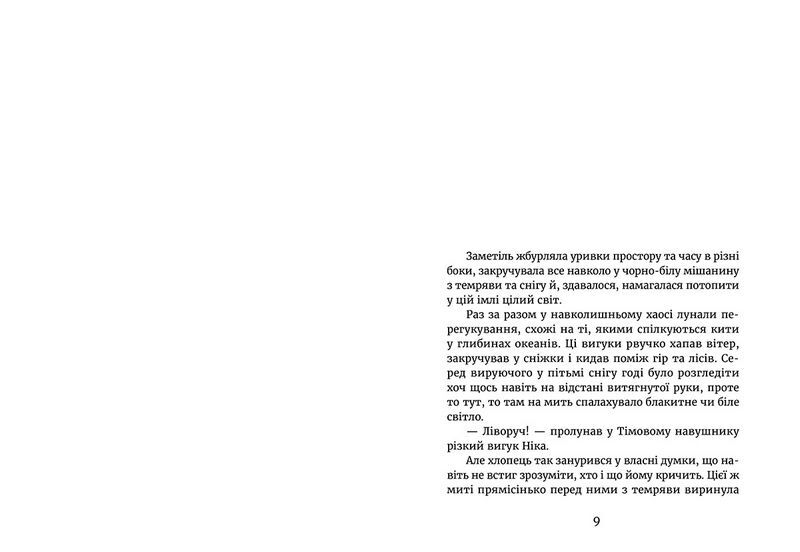 Заметіль жбурляла уривки простору та часу в різні боки, закручувала все навколо у чорно-білу мішанину з темряви та снігу й, здавалося, намагалася потопити у цій імлі цілий світ.

Раз за разом у навколишньому хаосі лунали перегукування, схожі на ті, якими спілкуються кити у глибинах океанів. Ці вигуки рвучко хапав вітер, закручував у сніжки і кидав поміж гір та лісів. Серед вируючого у пітьмі снігу годі було розгледіти хоч щось навіть на відстані витягнутої руки, проте то тут, то там на мить спалахувало блакитне чи біле світло.

— Ліворуч! — пролунав у Тімовому навушнику різкий вигук Ніка.

Але хлопець так занурився у власні думки, що навіть не встиг зрозуміти, хто і що йому кричить. Цієї ж миті прямісінько перед ними з темряви виринула

9